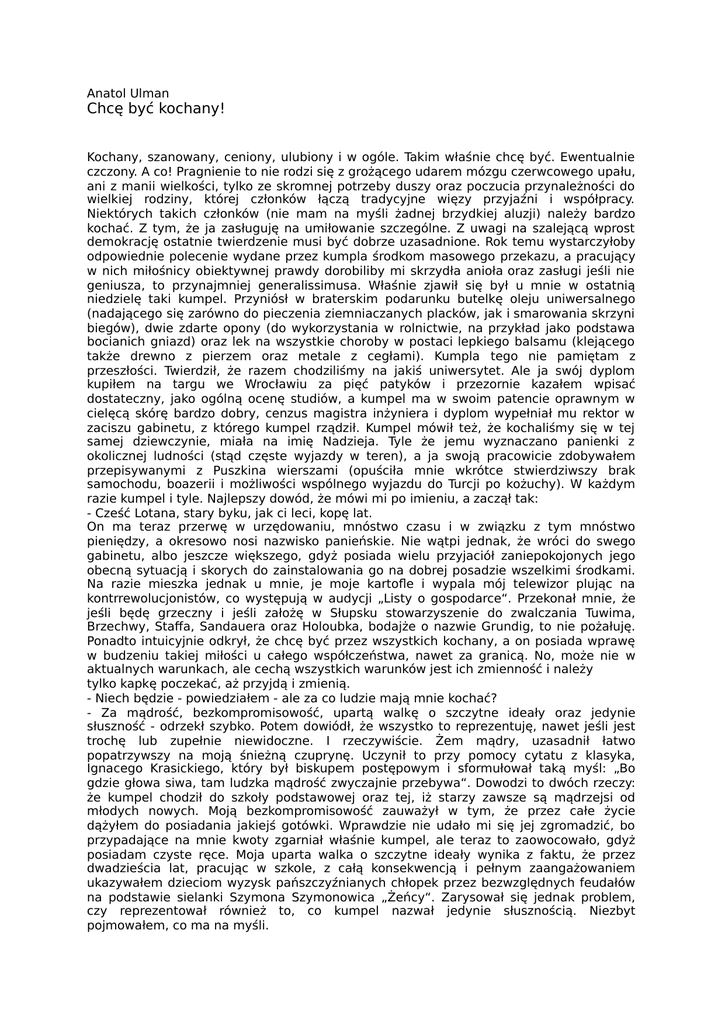 Anatol Ulman
Chcę być kochany!

Kochany, szanowany, ceniony, ulubiony i w ogóle. Takim właśnie chcę być. Ewentualnie czczony. A co! Pragnienie to nie rodzi się z grożącego udarem mózgu czerwcowego upału, ani z manii wielkości, tylko ze skromnej potrzeby duszy oraz poczucia przynależności do wielkiej rodziny, której członków łączą tradycyjne więzy przyjaźni i współpracy. Niektórych takich członków (nie mam na myśli żadnej brzydkiej aluzji) należy bardzo kochać. Z tym, że ja zasługuję na umiłowanie szczególne. Z uwagi na szalejącą wprost demokrację ostatnie twierdzenie musi być dobrze uzasadnione. Rok temu wystarczyłoby odpowiednie polecenie wydane przez kumpla środkom masowego przekazu, a pracujący w nich miłośnicy obiektywnej prawdy dorobiliby mi skrzydła anioła oraz zasługi jeśli nie geniusza, to przynajmniej generalissimusa. Właśnie zjawił się był u mnie w ostatnią niedzielę taki kumpel. Przyniósł w braterskim podarunku butelkę oleju uniwersalnego (nadającego się zarówno do pieczenia ziemniaczanych placków, jak i smarowania skrzyni biegów), dwie zdarte opony (do wykorzystania w rolnictwie, na przykład jako podstawa bocianich gniazd) oraz lek na wszystkie choroby w postaci lepkiego balsamu (klejącego także drewno z pierzem oraz metale z cegłami). Kumpla tego nie pamiętam z przeszłości. Twierdził, że razem chodziliśmy na jakiś uniwersytet. Ale ja swój dyplom kupiłem na targu we Wrocławiu za pięć patyków i przezornie kazałem wpisać dostateczny, jako ogólną ocenę studiów, a kumpel ma w swoim patencie oprawnym w cielęcą skórę bardzo dobry, cenzus magistra inżyniera i dyplom wypełniał mu rektor w zaciszu gabinetu, z którego kumpel rządził. Kumpel mówił też, że kochaliśmy się w tej samej dziewczynie, miała na imię Nadzieja. Tyle że jemu wyznaczano panienki z okolicznej ludności (stąd częste wyjazdy w teren), a ja swoją pracowicie zdobywałem przepisywanymi z Puszkina wierszami (opuściła mnie wkrótce stwierdziwszy brak samochodu, boazerii i możliwości wspólnego wyjazdu do Turcji po kożuchy). W każdym razie kumpel i tyle. Najlepszy dowód, że mówi mi po imieniu, a zaczął tak:
- Cześć Lotana, stary byku, jak ci leci, kopę lat.
On ma teraz przerwę w urzędowaniu, mnóstwo czasu i w związku z tym mnóstwo pieniędzy, a okresowo nosi nazwisko panieńskie. Nie wątpi jednak, że wróci do swego gabinetu, albo jeszcze większego, gdyż posiada wielu przyjaciół zaniepokojonych jego obecną sytuacją i skorych do zainstalowania go na dobrej posadzie wszelkimi środkami. Na razie mieszka jednak u mnie, je moje kartofle i wypala mój telewizor plując na kontrrewolucjonistów, co występują w audycji „Listy o gospodarce". Przekonał mnie, że jeśli będę grzeczny i jeśli założę w Słupsku stowarzyszenie do zwalczania Tuwima, Brzechwy, Staffa, Sandauera oraz Holoubka, bodajże o nazwie Grundig, to nie pożałuję. Ponadto intuicyjnie odkrył, że chcę być przez wszystkich kochany, a on posiada wprawę w budzeniu takiej miłości u całego współczeństwa, nawet za granicą. No, może nie w aktualnych warunkach, ale cechą wszystkich warunków jest ich zmienność i należy tylko kapkę poczekać, aż przyjdą i zmienią.
- Niech będzie - powiedziałem - ale za co ludzie mają mnie kochać?
- Za mądrość, bezkompromisowość, upartą walkę o szczytne ideały oraz jedynie słuszność - odrzekł szybko. Potem dowiódł, że wszystko to reprezentuję, nawet jeśli jest trochę lub zupełnie niewidoczne. I rzeczywiście. Żem mądry, uzasadnił łatwo popatrzywszy na moją śnieżną czuprynę. Uczynił to przy pomocy cytatu z klasyka, Ignacego Krasickiego, który był biskupem postępowym i sformułował taką myśl: „Bo gdzie głowa siwa, tam ludzka mądrość zwyczajnie przebywa". Dowodzi to dwóch rzeczy: że kumpel chodził do szkoły podstawowej oraz tej, iż starzy zawsze są mądrzejsi od młodych nowych. Moją bezkompromisowość zauważył w tym, że przez całe życie dążyłem do posiadania jakiejś gotówki. Wprawdzie nie udało mi się jej zgromadzić, bo przypadające na mnie kwoty zgarniał właśnie kumpel, ale teraz to zaowocowało, gdyż posiadam czyste ręce. Moja uparta walka o szczytne ideały wynika z faktu, że przez dwadzieścia lat, pracując w szkole, z całą konsekwencją i pełnym zaangażowaniem ukazywałem dzieciom wyzysk pańszczyźnianych chłopek przez bezwzględnych feudałów na podstawie sielanki Szymona Szymonowica „Żeńcy". Zarysował się jednak problem, czy reprezentował również to, co kumpel nazwał jedynie słusznością. Niezbyt pojmowałem, co ma na myśli.